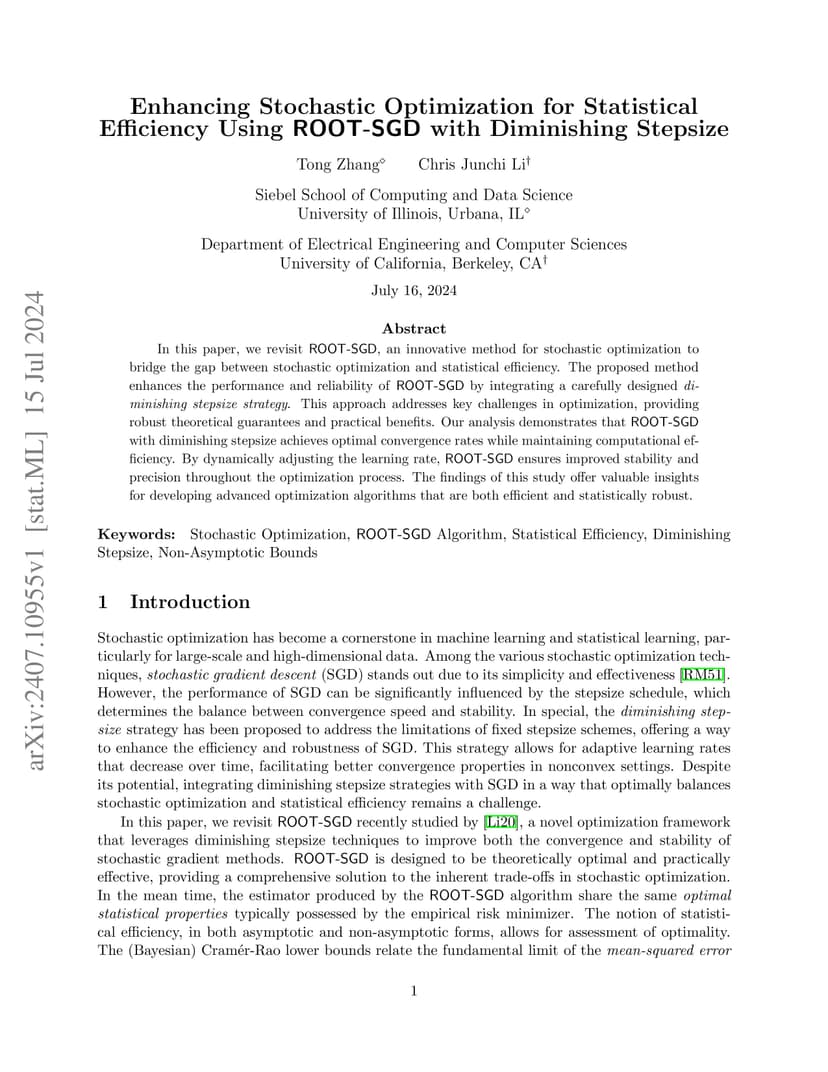 arXiv:2407.10955v1 [stat.ML] 15 Jul 2024

Enhancing Stochastic Optimization for Statistical Efficiency Using ROOT-SGD with Diminishing Stepsize

Tong Zhang$^\diamond$ Chris Junchi Li$^\dagger$

Siebel School of Computing and Data Science
University of Illinois, Urbana, IL$^\diamond$

Department of Electrical Engineering and Computer Sciences
University of California, Berkeley, CA$^\dagger$

July 16, 2024

Abstract

In this paper, we revisit ROOT-SGD, an innovative method for stochastic optimization to bridge the gap between stochastic optimization and statistical efficiency. The proposed method enhances the performance and reliability of ROOT-SGD by integrating a carefully designed diminishing stepsize strategy. This approach addresses key challenges in optimization, providing robust theoretical guarantees and practical benefits. Our analysis demonstrates that ROOT-SGD with diminishing stepsize achieves optimal convergence rates while maintaining computational efficiency. By dynamically adjusting the learning rate, ROOT-SGD ensures improved stability and precision throughout the optimization process. The findings of this study offer valuable insights for developing advanced optimization algorithms that are both efficient and statistically robust.

Keywords: Stochastic Optimization, ROOT-SGD Algorithm, Statistical Efficiency, Diminishing Stepsize, Non-Asymptotic Bounds

1 Introduction

Stochastic optimization has become a cornerstone in machine learning and statistical learning, particularly for large-scale and high-dimensional data. Among the various stochastic optimization techniques, stochastic gradient descent (SGD) stands out due to its simplicity and effectiveness [RM51]. However, the performance of SGD can be significantly influenced by the stepsize schedule, which determines the balance between convergence speed and stability. In special, the diminishing stepsize strategy has been proposed to address the limitations of fixed stepsize schemes, offering a way to enhance the efficiency and robustness of SGD. This strategy allows for adaptive learning rates that decrease over time, facilitating better convergence properties in nonconvex settings. Despite its potential, integrating diminishing stepsize strategies with SGD in a way that optimally balances stochastic optimization and statistical efficiency remains a challenge.

In this paper, we revisit ROOT-SGD recently studied by [Li20], a novel optimization framework that leverages diminishing stepsize techniques to improve both the convergence and stability of stochastic gradient methods. ROOT-SGD is designed to be theoretically optimal and practically effective, providing a comprehensive solution to the inherent trade-offs in stochastic optimization. In the mean time, the estimator produced by the ROOT-SGD algorithm share the same optimal statistical properties typically possessed by the empirical risk minimizer. The notion of statistical efficiency, in both asymptotic and non-asymptotic forms, allows for assessment of optimality. The (Bayesian) Cramér-Rao lower bounds relate the fundamental limit of the mean-squared error

1